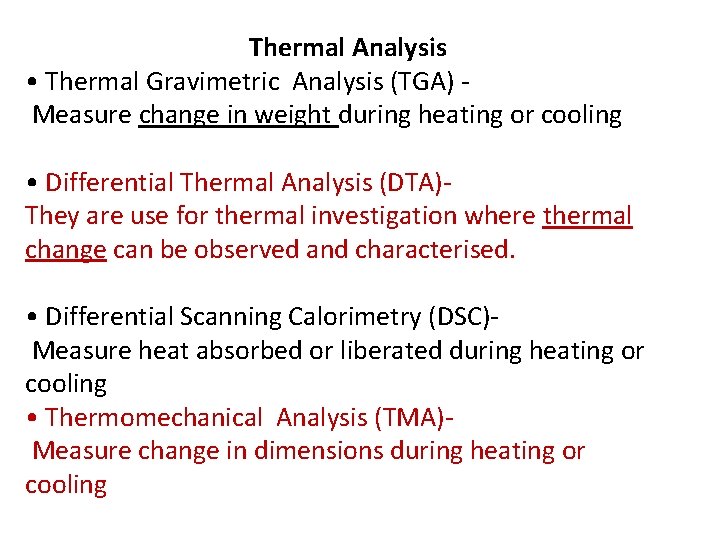 Thermal Analysis

• Thermal Gravimetric Analysis (TGA) - Measure change in weight during heating or cooling

• Differential Thermal Analysis (DTA)- They are use for thermal investigation where thermal change can be observed and characterised.

• Differential Scanning Calorimetry (DSC)- Measure heat absorbed or liberated during heating or cooling

• Thermomechanical Analysis (TMA)- Measure change in dimensions during heating or cooling